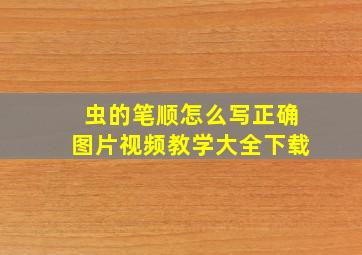 虫的笔顺怎么写正确
图片视频教学大全下载